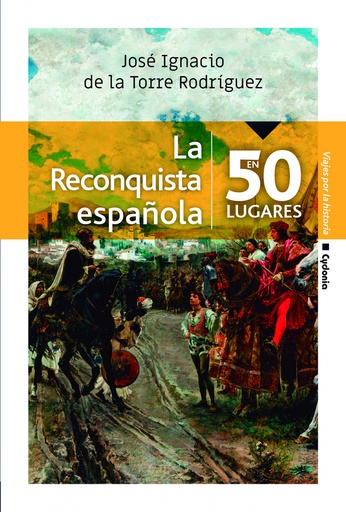 José Ignacio de la Torre Rodríguez

La Reconquista española

EN 50 LUGARES

Viajes por la historia

Cydonia